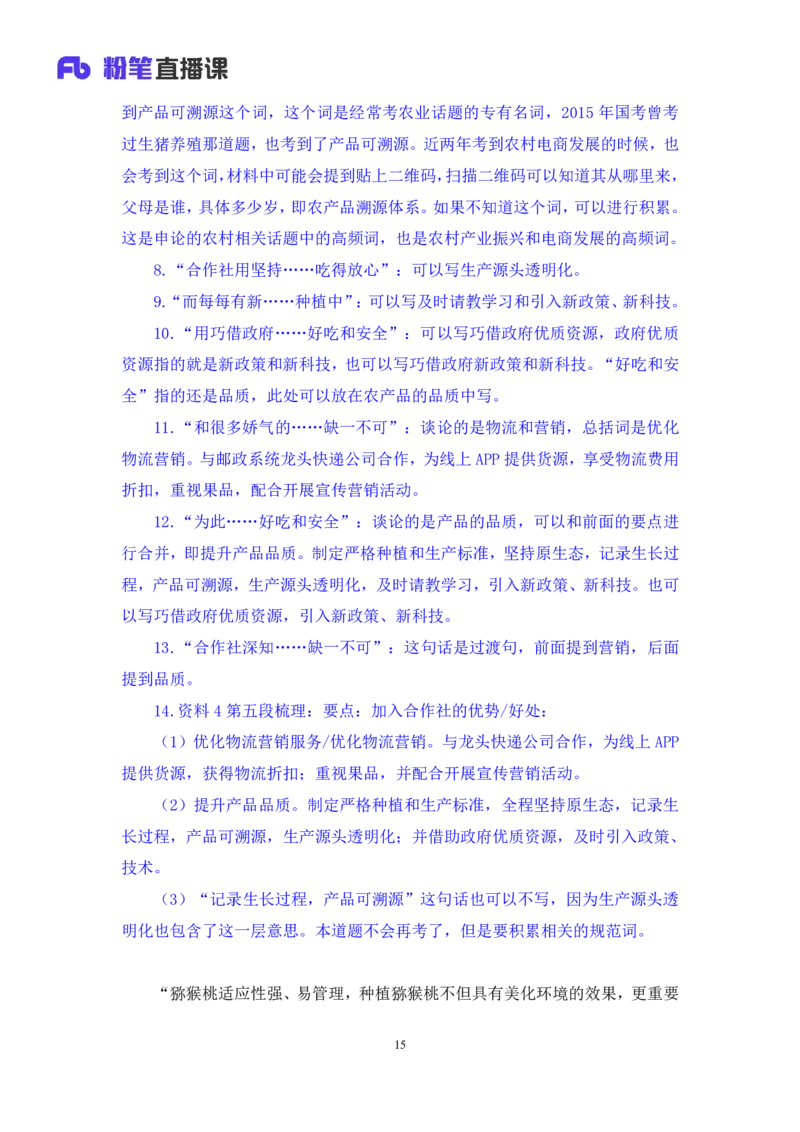 Fb 粉笔直播课

到产品可溯源这个词，这个词是经常考农业话题的专有名词，2015 年国考曾考过生猪养殖那道题，也考到了产品可溯源。近两年考到农村电商发展的时候，也会考到这个词，材料中可能会提到贴上二维码，扫描二维码可以知道其从哪里来，父母是谁，具体多少岁，即农产品溯源体系。如果不知道这个词，可以进行积累。这是申论的农村相关话题中的高频词，也是农村产业振兴和电商发展的高频词。

8.“合作社用坚持……吃得放心”：可以写生产源头透明化。

9.“而每每有新……种植中”：可以写及时请教学习和引入新政策、新科技。

10.“用巧借政府……好吃和安全”：可以写巧借政府优质资源，政府优质资源指的就是新政策和新科技，也可以写巧借政府新政策和新科技。“好吃和安全”指的还是品质，此处可以放在农产品的品质中写。

11.“和很多娇气的……缺一不可”：谈论的是物流和营销，总括词是优化物流营销。与邮政系统龙头快递公司合作，为线上 APP 提供货源，享受物流费用折扣，重视果品，配合开展宣传营销活动。

12.“为此……好吃和安全”：谈论的是产品的品质，可以和前面的要点进行合并，即提升产品品质。制定严格种植和生产标准，坚持原生态，记录生长过程，产品可溯源，生产源头透明化，及时请教学习，引入新政策、新科技。也可以写巧借政府优质资源，引入新政策、新科技。

13.“合作社深知……缺一不可”：这句话是过渡句，前面提到营销，后面提到品质。

14.资料 4 第五段梳理：要点：加入合作社的优势/好处：

（1）优化物流营销服务/优化物流营销。与龙头快递公司合作，为线上 APP 提供货源，获得物流折扣；重视果品，并配合开展宣传营销活动。

（2）提升产品品质。制定严格种植和生产标准，全程坚持原生态，记录生长过程，产品可溯源，生产源头透明化；并借助政府优质资源，及时引入政策、技术。

（3）“记录生长过程，产品可溯源”这句话也可以不写，因为生产源头透明化也包含了这一层意思。本道题不会再考了，但是要积累相关的规范词。

“猕猴桃适应性强、易管理，种植猕猴桃不但具有美化环境的效果，更重要

15